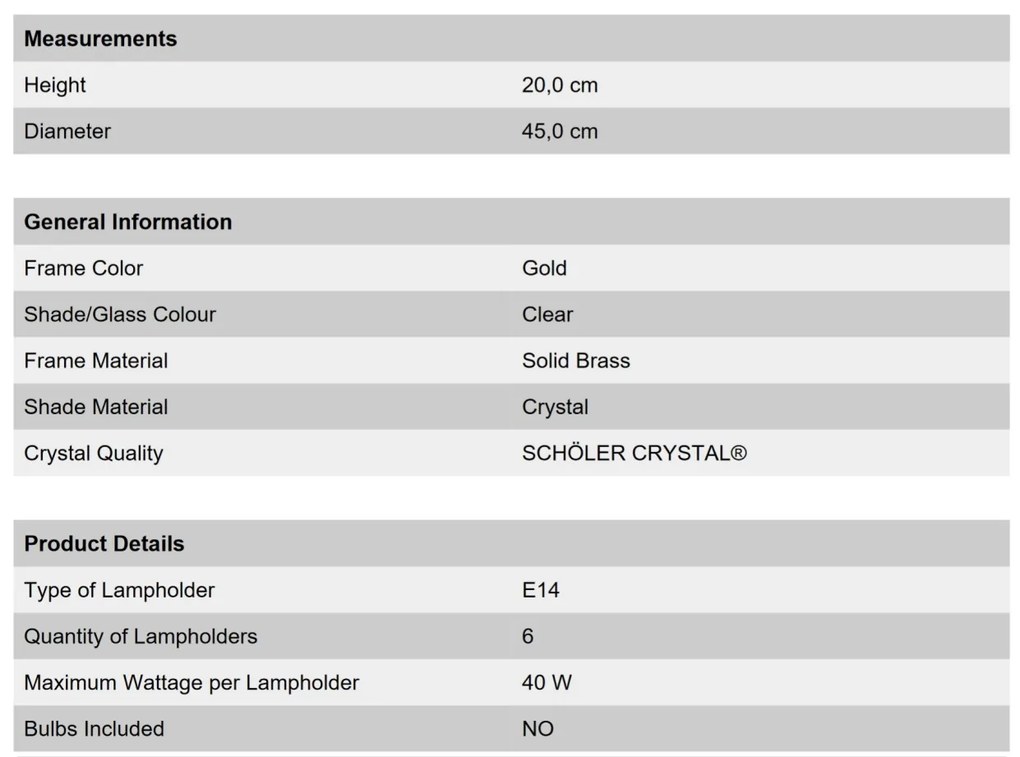 | Measurements | |
|---|---|
| Height | 20,0 cm |
| Diameter | 45,0 cm |

| General Information | |
|---|---|
| Frame Color | Gold |
| Shade/Glass Colour | Clear |
| Frame Material | Solid Brass |
| Shade Material | Crystal |
| Crystal Quality | SCHÖLER CRYSTAL® |

| Product Details | |
|---|---|
| Type of Lampholder | E14 |
| Quantity of Lampholders | 6 |
| Maximum Wattage per Lampholder | 40 W |
| Bulbs Included | NO |